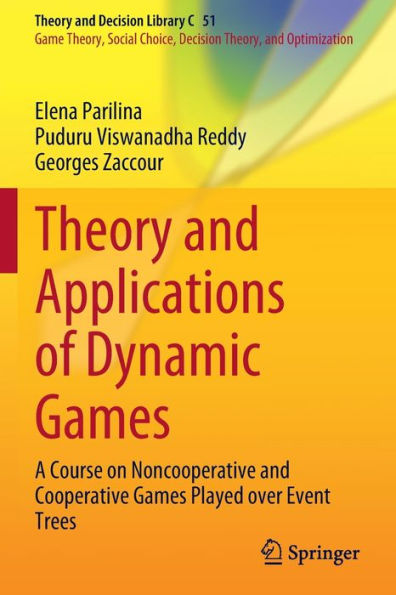 Theory and Decision Library C 51
Game Theory, Social Choice, Decision Theory, and Optimization

Elena Parilina
Puduru Viswanadha Reddy
Georges Zaccour

Theory and Applications of Dynamic Games

A Course on Noncooperative and Cooperative Games Played over Event Trees

Springer